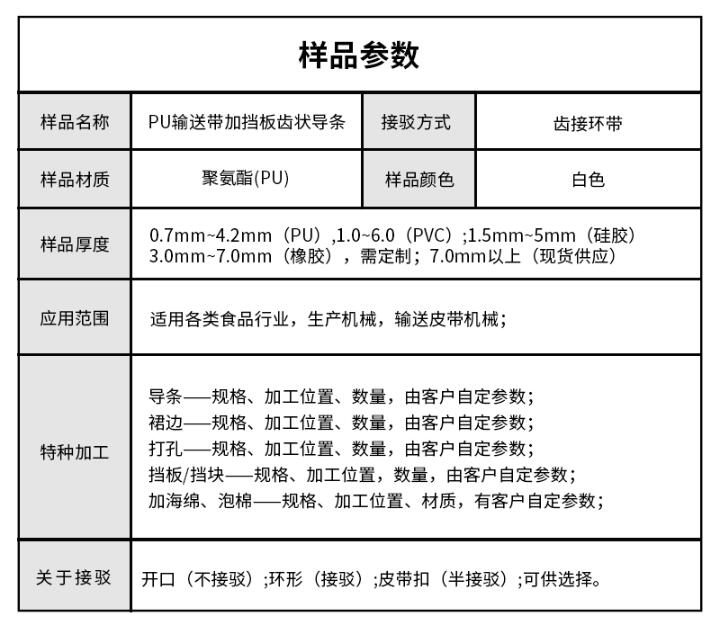 样品参数

| 样品名称 | PU输送带加挡板齿状导条 | 接驳方式 | 齿接环带 |
|---|---|---|---|
| 样品材质 | 聚氨酯(PU) | 样品颜色 | 白色 |
| 样品厚度 | 0.7mm~4.2mm（PU）,1.0~6.0（PVC）;1.5mm~5mm（硅胶）3.0mm~7.0mm（橡胶），需定制；7.0mm以上（现货供应） | | |
| 应用范围 | 适用各类食品行业，生产机械，输送皮带机械； | | |
| 特种加工 | 导条——规格、加工位置、数量，由客户自定参数；<br>裙边——规格、加工位置、数量，由客户自定参数；<br>打孔——规格、加工位置、数量，由客户自定参数；<br>挡板/挡块——规格、加工位置，数量，由客户自定参数；<br>加海绵、泡棉——规格、加工位置、材质，有客户自定参数； | | |
| 关于接驳 | 开口（不接驳）;环形（接驳）;皮带扣（半接驳）;可供选择。 | | |